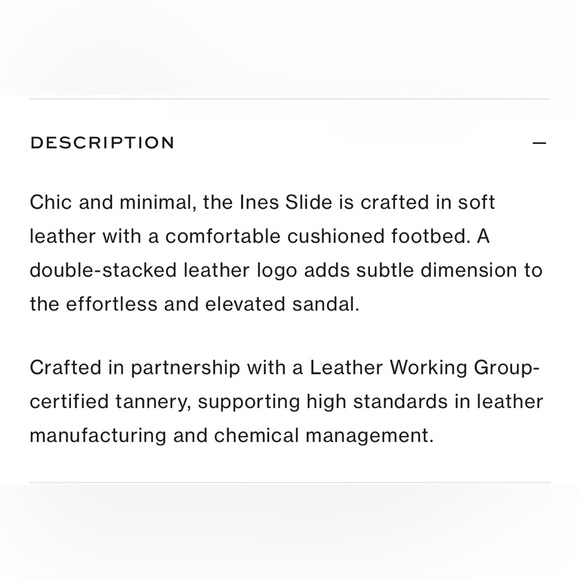 DESCRIPTION —

Chic and minimal, the Ines Slide is crafted in soft leather with a comfortable cushioned footbed. A double-stacked leather logo adds subtle dimension to the effortless and elevated sandal.

Crafted in partnership with a Leather Working Group-certified tannery, supporting high standards in leather manufacturing and chemical management.